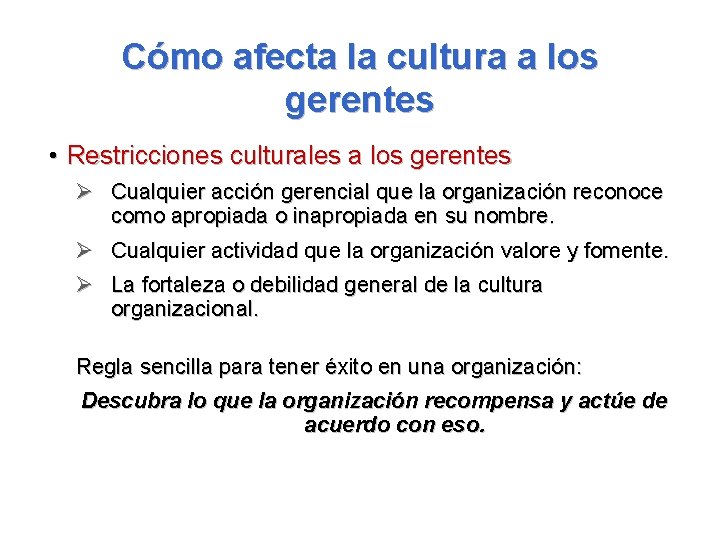 Cómo afecta la cultura a los gerentes

• Restricciones culturales a los gerentes

➢ Cualquier acción gerencial que la organización reconoce como apropiada o inapropiada en su nombre.

➢ Cualquier actividad que la organización valore y fomente.

➢ La fortaleza o debilidad general de la cultura organizacional.

Regla sencilla para tener éxito en una organización:

Descubra lo que la organización recompensa y actúe de acuerdo con eso.